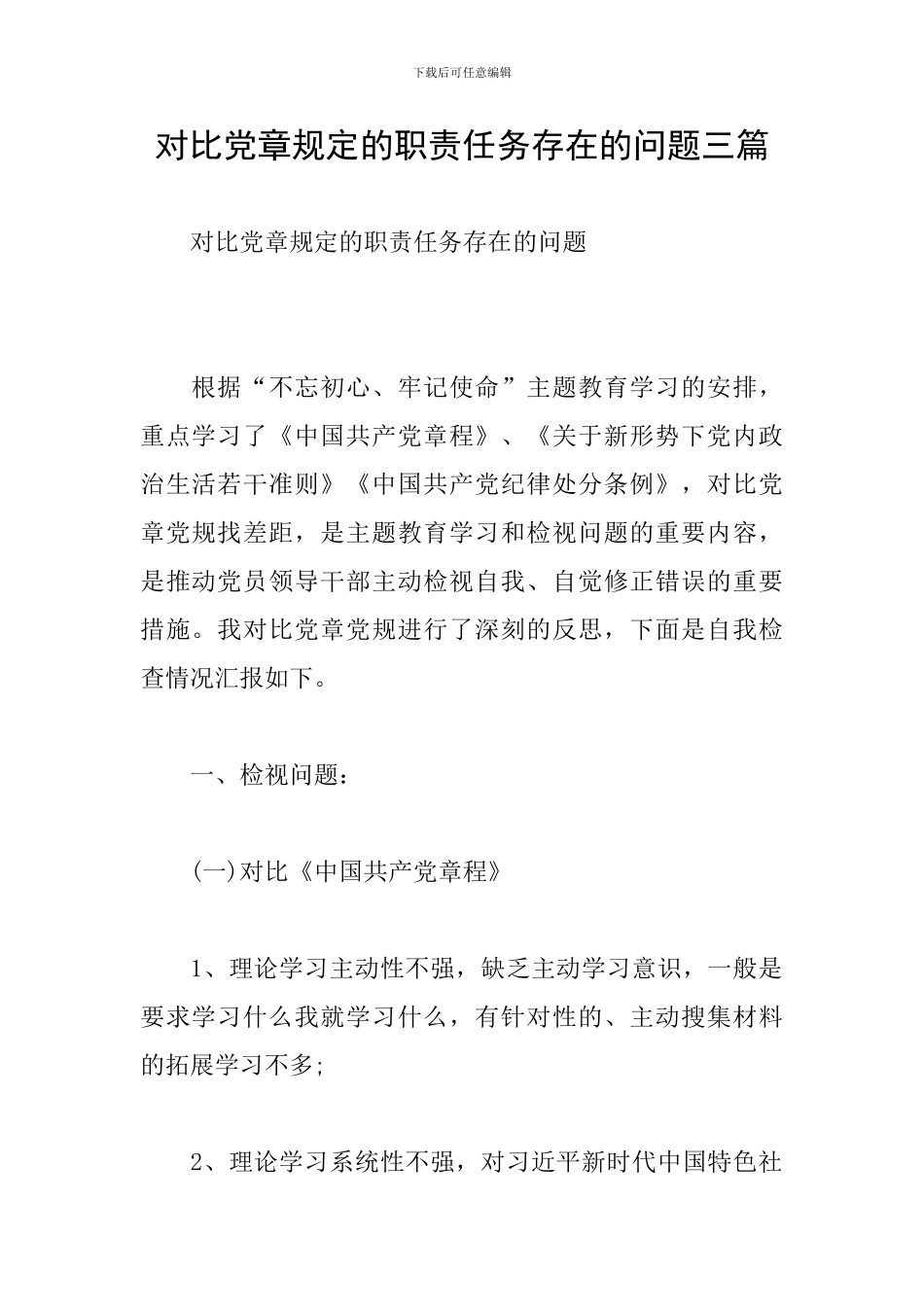 下载后可任意编辑

对比党章规定的职责任务存在的问题三篇

对比党章规定的职责任务存在的问题

根据“不忘初心、牢记使命”主题教育学习的安排，重点学习了《中国共产党章程》、《关于新形势下党内政治生活若干准则》《中国共产党纪律处分条例》，对比党章党规找差距，是主题教育学习和检视问题的重要内容，是推动党员领导干部主动检视自我、自觉修正错误的重要措施。我对比党章党规进行了深刻的反思，下面是自我检查情况汇报如下。

一、检视问题：

(一)对比《中国共产党章程》

1、理论学习主动性不强，缺乏主动学习意识，一般是要求学习什么我就学习什么，有针对性的、主动搜集材料的拓展学习不多;

2、理论学习系统性不强，对习近平新时代中国特色社